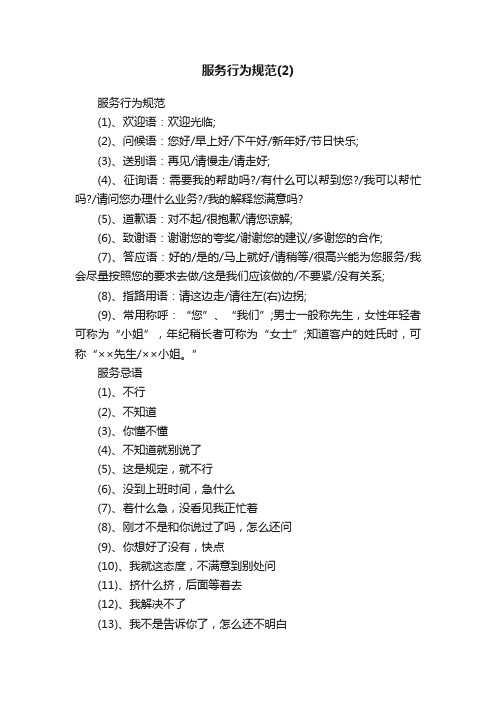 服务行为规范(2)

服务行为规范

(1)、欢迎语：欢迎光临;

(2)、问候语：您好/早上好/下午好/新年好/节日快乐;

(3)、送别语：再见/请慢走/请走好;

(4)、征询语：需要我的帮助吗?/有什么可以帮到您?/我可以帮忙吗?/请问您办理什么业务?/我的解释您满意吗?

(5)、道歉语：对不起/很抱歉/请您谅解;

(6)、致谢语：谢谢您的夸奖/谢谢您的建议/多谢您的合作;

(7)、答应语：好的/是的/马上就好/请稍等/很高兴能为您服务/我会尽量按照您的要求去做/这是我们应该做的/不要紧/没有关系;

(8)、指路用语：请这边走/请往左(右)边拐;

(9)、常用称呼：“您”、“我们”;男士一般称先生，女性年轻者可称为“小姐”，年纪稍长者可称为“女士”;知道客户的姓氏时，可称“××先生/××小姐。”

服务忌语

(1)、不行

(2)、不知道

(3)、你懂不懂

(4)、不知道就别说了

(5)、这是规定，就不行

(6)、没到上班时间，急什么

(7)、着什么急，没看见我正忙着

(8)、刚才不是和你说过了吗，怎么还问

(9)、你想好了没有，快点

(10)、我就这态度，不满意到别处问

(11)、挤什么挤，后面等着去

(12)、我解决不了

(13)、我不是告诉你了，怎么还不明白